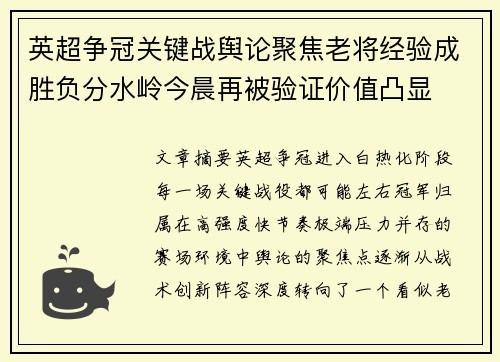 英超争冠关键战舆论聚焦老将经验成胜负分水岭今晨再被验证价值凸显

文章摘要英超争冠进入白热化阶段每一场关键战役都可能左右冠军归属在高强度快节奏极端压力并存的赛场环境中舆论的聚焦点逐渐从战术创新阵容深度转向了一个看似老